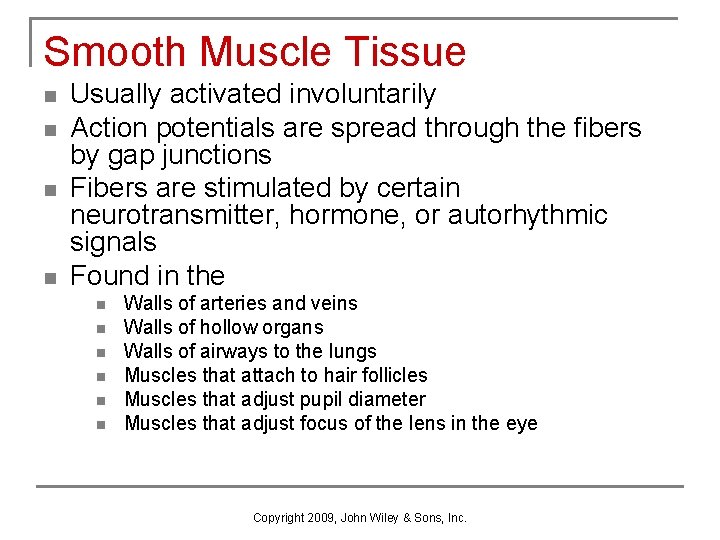 Smooth Muscle Tissue

- Usually activated involuntarily
- Action potentials are spread through the fibers by gap junctions
- Fibers are stimulated by certain neurotransmitter, hormone, or autorhythmic signals
- Found in the
  - Walls of arteries and veins
  - Walls of hollow organs
  - Walls of airways to the lungs
  - Muscles that attach to hair follicles
  - Muscles that adjust pupil diameter
  - Muscles that adjust focus of the lens in the eye

Copyright 2009, John Wiley & Sons, Inc.